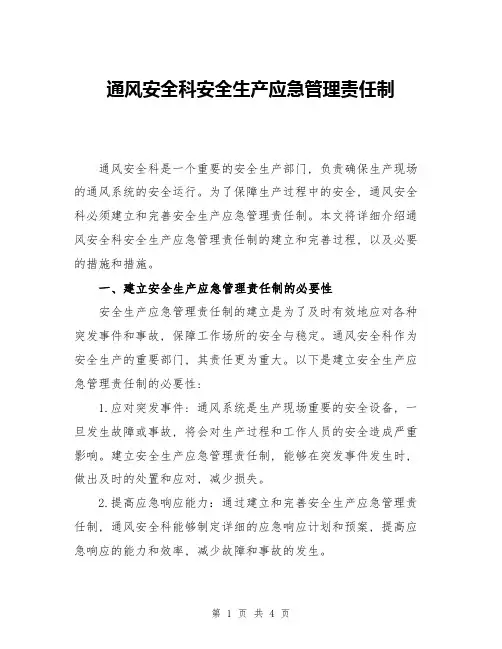 通风安全科安全生产应急管理责任制

通风安全科是一个重要的安全生产部门，负责确保生产现场的通风系统的安全运行。为了保障生产过程中的安全，通风安全科必须建立和完善安全生产应急管理责任制。本文将详细介绍通风安全科安全生产应急管理责任制的建立和完善过程，以及必要的措施和措施。

一、建立安全生产应急管理责任制的必要性

安全生产应急管理责任制的建立是为了及时有效地应对各种突发事件和事故，保障工作场所的安全与稳定。通风安全科作为安全生产的重要部门，其责任更为重大。以下是建立安全生产应急管理责任制的必要性：

1.应对突发事件：通风系统是生产现场重要的安全设备，一旦发生故障或事故，将会对生产过程和工作人员的安全造成严重影响。建立安全生产应急管理责任制，能够在突发事件发生时，做出及时的处置和应对，减少损失。

2.提高应急响应能力：通过建立和完善安全生产应急管理责任制，通风安全科能够制定详细的应急响应计划和预案，提高应急响应的能力和效率，减少故障和事故的发生。

第 1 页 共 4 页